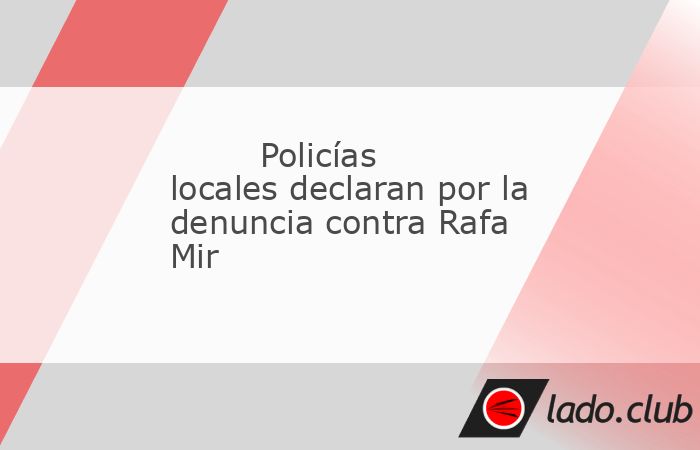 Policías locales declaran por la denuncia contra Rafa Mir

lado.club